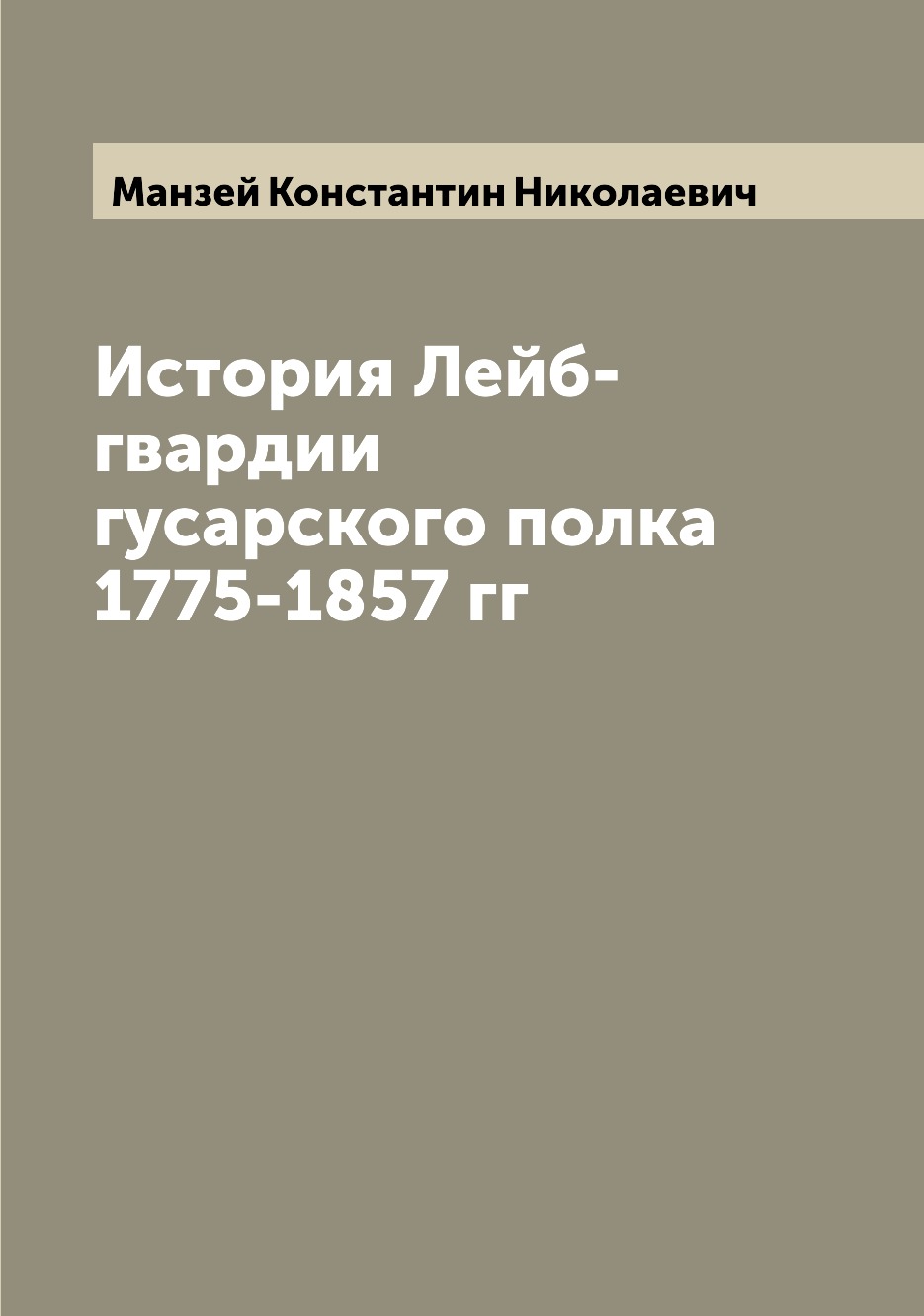 Манзей Константин Николаевич

История Лейб-гвардии гусарского полка 1775-1857 гг